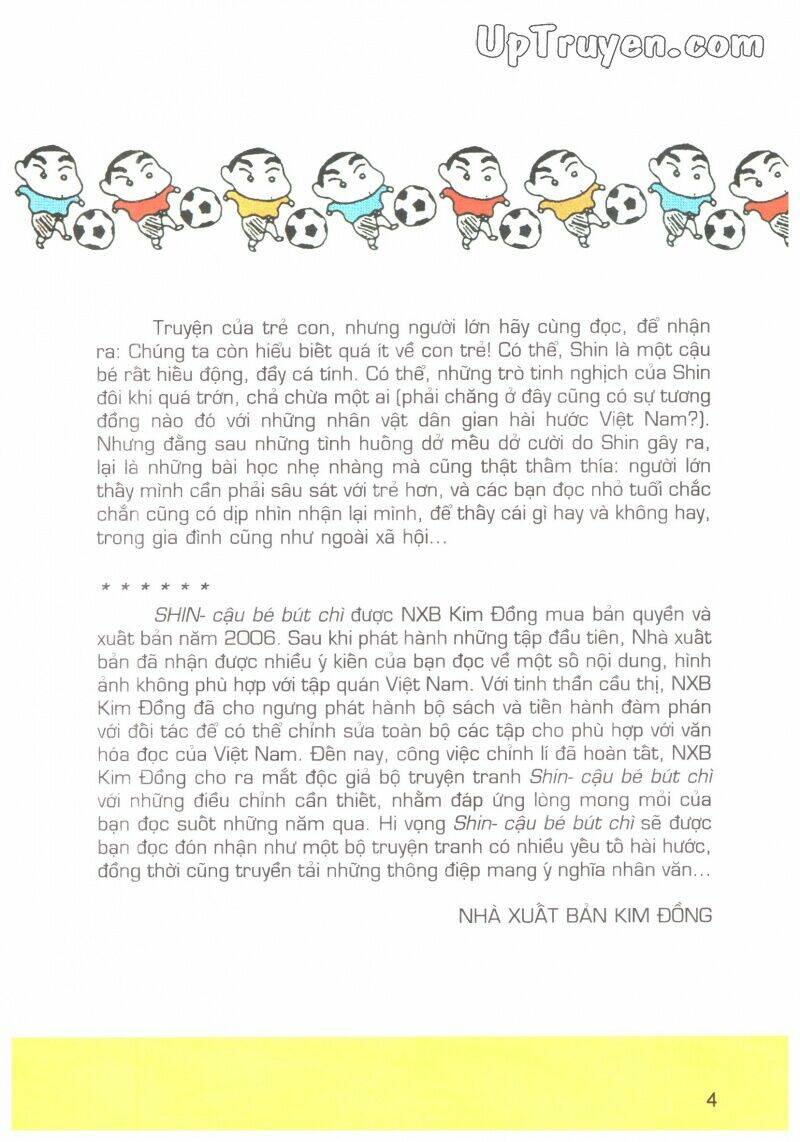 UpTruyen.com

Truyện của trẻ con, nhưng người lớn hãy cùng đọc, để nhận ra: Chúng ta còn hiểu biết quá ít về con trẻ! Có thể, Shin là một cậu bé rất hiếu động, đầy cá tính. Có thể, những trò tinh nghịch của Shin đôi khi quá trớn, chả chừa một ai (phải chăng ở đây cũng có sự tương đồng nào đó với những nhân vật dân gian hài hước Việt Nam?). Nhưng đằng sau những tình huống dở mếu dở cười do Shin gây ra, lại là những bài học nhẹ nhàng mà cũng thật thấm thía: người lớn thấy mình cần phải sâu sát với trẻ hơn, và các bạn đọc nhỏ tuổi chắc chắn cũng có dịp nhìn nhận lại mình, để thấy cái gì hay và không hay, trong gia đình cũng như ngoài xã hội...

* * * * * *

SHIN- cậu bé bút chì được NXB Kim Đồng mua bản quyền và xuất bản năm 2006. Sau khi phát hành những tập đầu tiên, Nhà xuất bản đã nhận được nhiều ý kiến của bạn đọc về một số nội dung, hình ảnh không phù hợp với tập quán Việt Nam. Với tinh thần cầu thị, NXB Kim Đồng đã cho ngưng phát hành bộ sách và tiến hành đàm phán với đối tác để có thể chỉnh sửa toàn bộ các tập cho phù hợp với văn hóa đọc của Việt Nam. Đến nay, công việc chỉnh lí đã hoàn tất, NXB Kim Đồng cho ra mắt độc giả bộ truyện tranh Shin- cậu bé bút chì với những điều chỉnh cần thiết, nhằm đáp ứng lòng mong mỏi của bạn đọc suốt những năm qua. Hi vọng Shin- cậu bé bút chì sẽ được bạn đọc đón nhận như một bộ truyện tranh có nhiều yếu tố hài hước, đồng thời cũng truyền tải những thông điệp mang ý nghĩa nhân văn...

NHÀ XUẤT BẢN KIM ĐỒNG

4